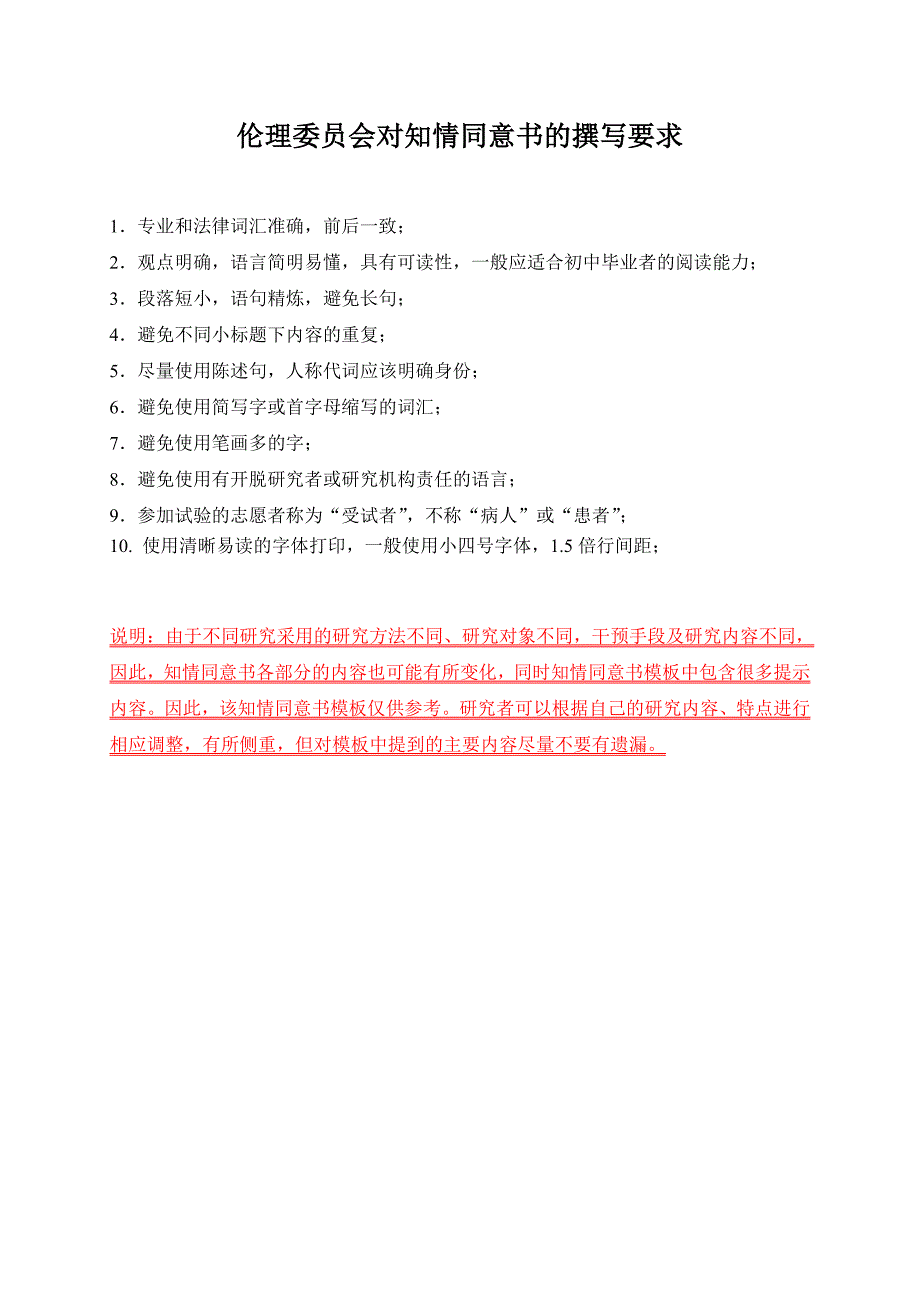 伦理委员会对知情同意书的撰写要求

1．专业和法律词汇准确，前后一致；

2．观点明确，语言简明易懂，具有可读性，一般应适合初中毕业者的阅读能力；

3．段落短小，语句精炼，避免长句；

4．避免不同小标题下内容的重复；

5．尽量使用陈述句，人称代词应该明确身份；

6．避免使用简写字或首字母缩写的词汇；

7．避免使用笔画多的字；

8．避免使用有开脱研究者或研究机构责任的语言；

9．参加试验的志愿者称为“受试者”，不称“病人”或“患者”；

10. 使用清晰易读的字体打印，一般使用小四号字体，1.5 倍行间距；

说明：由于不同研究采用的研究方法不同、研究对象不同，干预手段及研究内容不同，因此，知情同意书各部分的内容也可能有所变化，同时知情同意书模板中包含很多提示内容。因此，该知情同意书模板仅供参考。研究者可以根据自己的研究内容、特点进行相应调整，有所侧重，但对模板中提到的主要内容尽量不要有遗漏。